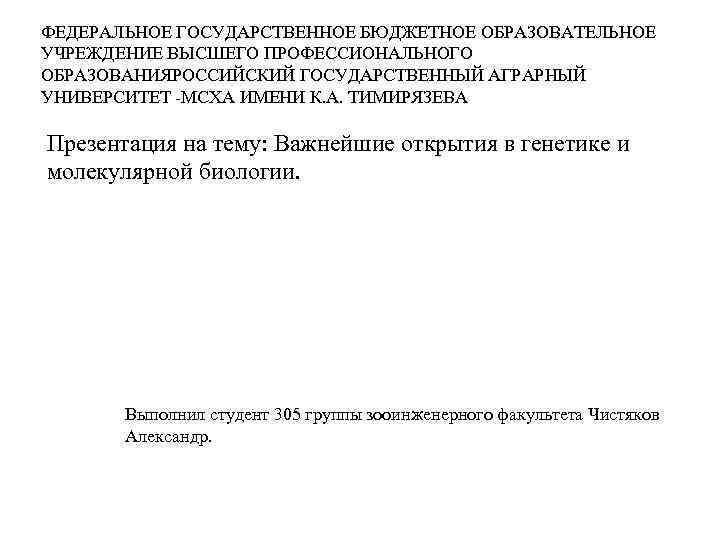 ФЕДЕРАЛЬНОЕ ГОСУДАРСТВЕННОЕ БЮДЖЕТНОЕ ОБРАЗОВАТЕЛЬНОЕ УЧРЕЖДЕНИЕ ВЫСШЕГО ПРОФЕССИОНАЛЬНОГО ОБРАЗОВАНИЯРОССИЙСКИЙ ГОСУДАРСТВЕННЫЙ АГРАРНЫЙ УНИВЕРСИТЕТ -МСХА ИМЕНИ К.А. ТИМИРЯЗЕВА

Презентация на тему: Важнейшие открытия в генетике и молекулярной биологии.

Выполнил студент 305 группы зооинженерного факультета Чистяков Александр.